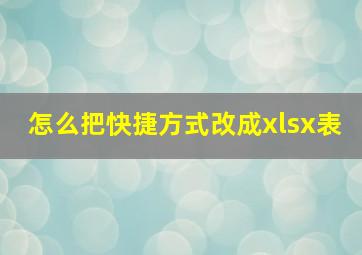 怎么把快捷方式改成xlsx表